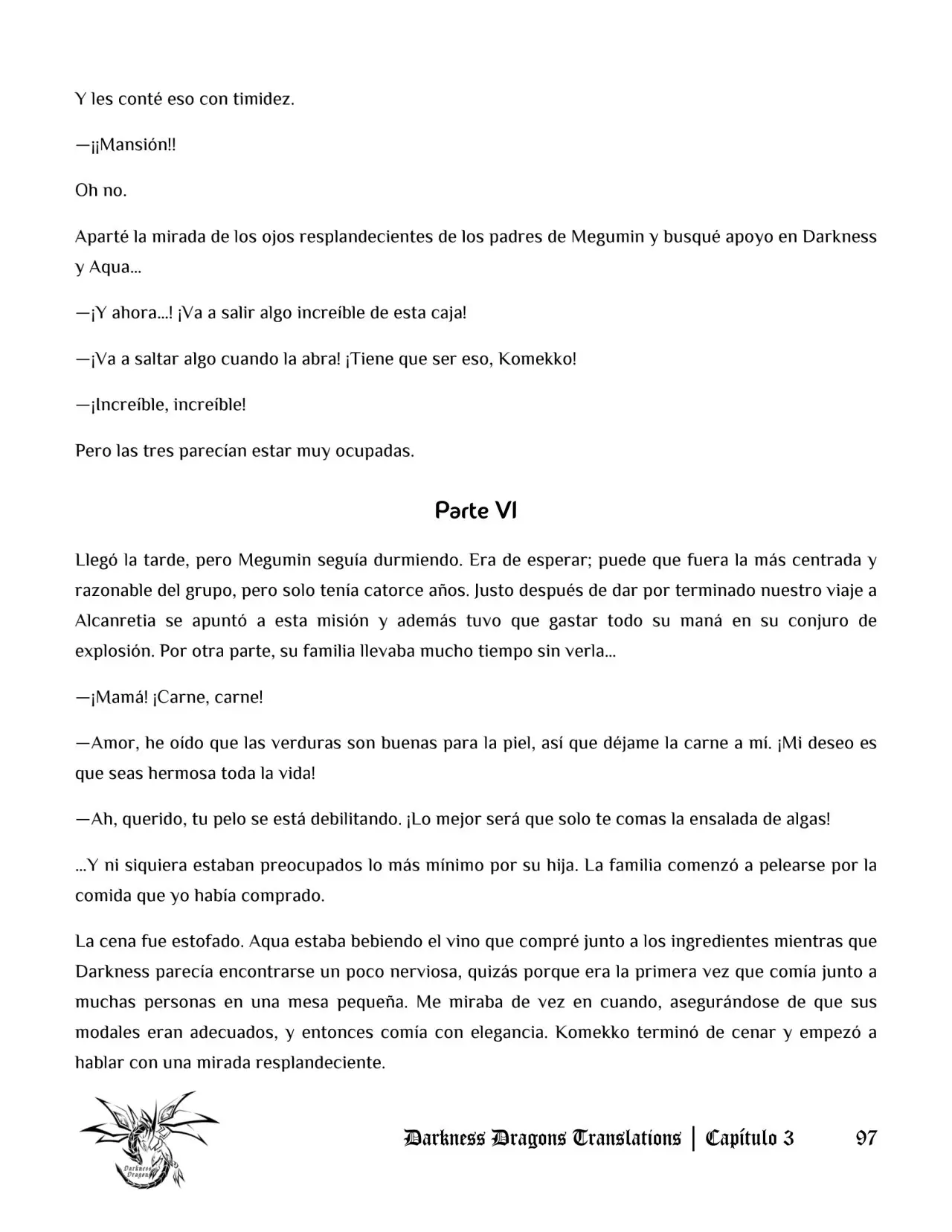 Y les conté eso con timidez.

—¡¡Mansión!!

Oh no.

Aparté la mirada de los ojos resplandecientes de los padres de Megumin y busqué apoyo en Darkness y Aqua...

—¡Y ahora...! ¡Va a salir algo increíble de esta caja!

—¡Va a saltar algo cuando la abra! ¡Tiene que ser eso, Komekko!

—¡Increíble, increíble!

Pero las tres parecían estar muy ocupadas.

Parte VI

Llegó la tarde, pero Megumin seguía durmiendo. Era de esperar; puede que fuera la más centrada y razonable del grupo, pero solo tenía catorce años. Justo después de dar por terminado nuestro viaje a Alcanretia se apuntó a esta misión y además tuvo que gastar todo su maná en su conjuro de explosión. Por otra parte, su familia llevaba mucho tiempo sin verla...

—¡Mamá! ¡Carne, carne!

—Amor, he oído que las verduras son buenas para la piel, así que déjame la carne a mí. ¡Mi deseo es que seas hermosa toda la vida!

—Ah, querido, tu pelo se está debilitando. ¡Lo mejor será que solo te comas la ensalada de algas!

...Y ni siquiera estaban preocupados lo más mínimo por su hija. La familia comenzó a pelearse por la comida que yo había comprado.

La cena fue estofado. Aqua estaba bebiendo el vino que compré junto a los ingredientes mientras que Darkness parecía encontrarse un poco nerviosa, quizás porque era la primera vez que comía junto a muchas personas en una mesa pequeña. Me miraba de vez en cuando, asegurándose de que sus modales eran adecuados, y entonces comía con elegancia. Komekko terminó de cenar y empezó a hablar con una mirada resplandeciente.

Darkness Dragons Translations | Capítulo 3 97